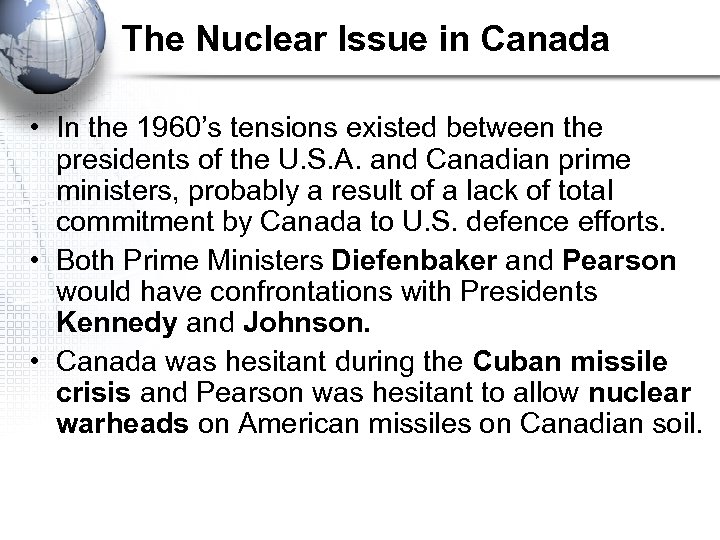 The Nuclear Issue in Canada

• In the 1960's tensions existed between the presidents of the U.S.A. and Canadian prime ministers, probably a result of a lack of total commitment by Canada to U.S. defence efforts.
• Both Prime Ministers Diefenbaker and Pearson would have confrontations with Presidents Kennedy and Johnson.
• Canada was hesitant during the Cuban missile crisis and Pearson was hesitant to allow nuclear warheads on American missiles on Canadian soil.